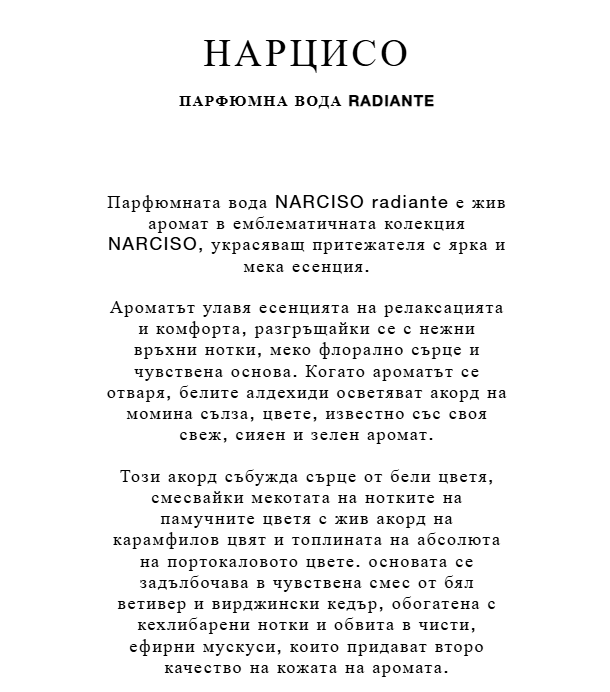 НАРЦИСО

ПАРФЮМНА ВОДА RADIANTE

Парфюмната вода NARCISO radiante е жив аромат в емблематичната колекция NARCISO, украсяващ притежателя с ярка и мека есенция.

Ароматът улавя есенцията на релаксацията и комфорта, разгръщайки се с нежни връхни нотки, меко флорално сърце и чувствена основа. Когато ароматът се отваря, белите алдехиди осветяват акорд на момина сълза, цвете, известно със своя свеж, сияен и зелен аромат.

Този акорд събужда сърце от бели цветя, смесвайки мекотата на нотките на памучните цветя с жив акорд на карамфилов цвят и топлината на абсолюта на портокаловото цвете. основата се задълбочава в чувствена смес от бял ветивер и вирджински кедър, обогатена с кехлибарени нотки и обвита в чисти, ефирни мускуси, които придават второ качество на кожата на аромата.